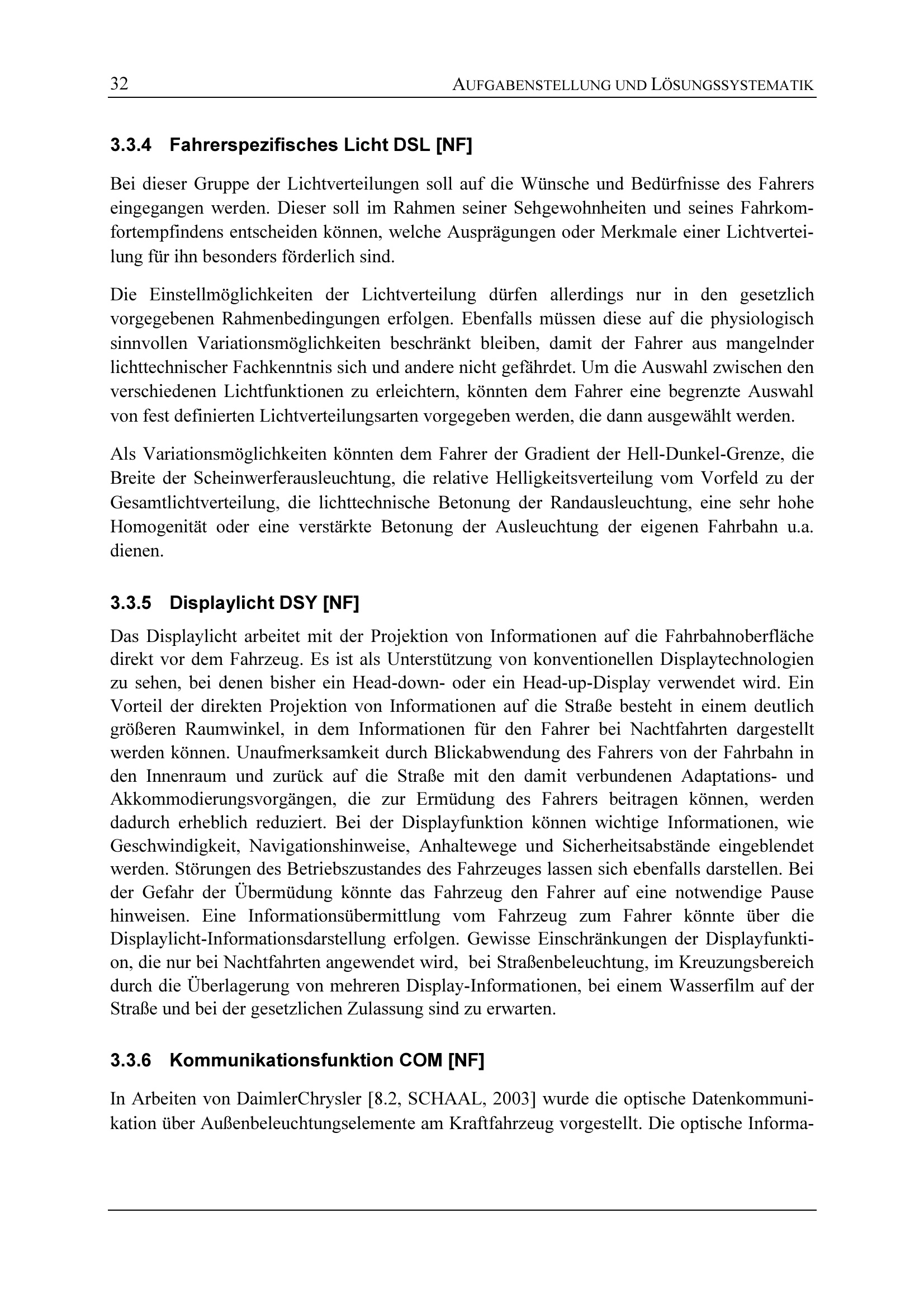 32 AUFGABENSTELLUNG UND LÖSUNGSSYSTEMATIK

3.3.4 Fahrerspezifisches Licht DSL [NF]

Bei dieser Gruppe der Lichtverteilungen soll auf die Wünsche und Bedürfnisse des Fahrers eingegangen werden. Dieser soll im Rahmen seiner Sehgewohnheiten und seines Fahrkomfortempfindens entscheiden können, welche Ausprägungen oder Merkmale einer Lichtverteilung für ihn besonders förderlich sind.

Die Einstellmöglichkeiten der Lichtverteilung dürfen allerdings nur in den gesetzlich vorgegebenen Rahmenbedingungen erfolgen. Ebenfalls müssen diese auf die physiologisch sinnvollen Variationsmöglichkeiten beschränkt bleiben, damit der Fahrer aus mangelnder lichttechnischer Fachkenntnis sich und andere nicht gefährdet. Um die Auswahl zwischen den verschiedenen Lichtfunktionen zu erleichtern, könnten dem Fahrer eine begrenzte Auswahl von fest definierten Lichtverteilungsarten vorgegeben werden, die dann ausgewählt werden.

Als Variationsmöglichkeiten könnten dem Fahrer der Gradient der Hell-Dunkel-Grenze, die Breite der Scheinwerferausleuchtung, die relative Helligkeitsverteilung vom Vorfeld zu der Gesamtlichtverteilung, die lichttechnische Betonung der Randausleuchtung, eine sehr hohe Homogenität oder eine verstärkte Betonung der Ausleuchtung der eigenen Fahrbahn u.a. dienen.

3.3.5 Displaylicht DSY [NF]

Das Displaylicht arbeitet mit der Projektion von Informationen auf die Fahrbahnoberfläche direkt vor dem Fahrzeug. Es ist als Unterstützung von konventionellen Displaytechnologien zu sehen, bei denen bisher ein Head-down- oder ein Head-up-Display verwendet wird. Ein Vorteil der direkten Projektion von Informationen auf die Straße besteht in einem deutlich größeren Raumwinkel, in dem Informationen für den Fahrer bei Nachtfahrten dargestellt werden können. Unaufmerksamkeit durch Blickabwendung des Fahrers von der Fahrbahn in den Innenraum und zurück auf die Straße mit den damit verbundenen Adaptations- und Akkommodierungsvorgängen, die zur Ermüdung des Fahrers beitragen können, werden dadurch erheblich reduziert. Bei der Displayfunktion können wichtige Informationen, wie Geschwindigkeit, Navigationshinweise, Anhaltewege und Sicherheitsabstände eingeblendet werden. Störungen des Betriebszustandes des Fahrzeuges lassen sich ebenfalls darstellen. Bei der Gefahr der Übermüdung könnte das Fahrzeug den Fahrer auf eine notwendige Pause hinweisen. Eine Informationsübermittlung vom Fahrzeug zum Fahrer könnte über die Displaylicht-Informationsdarstellung erfolgen. Gewisse Einschränkungen der Displayfunktion, die nur bei Nachtfahrten angewendet wird, bei Straßenbeleuchtung, im Kreuzungsbereich durch die Überlagerung von mehreren Display-Informationen, bei einem Wasserfilm auf der Straße und bei der gesetzlichen Zulassung sind zu erwarten.

3.3.6 Kommunikationsfunktion COM [NF]

In Arbeiten von DaimlerChrysler [8.2, SCHAAL, 2003] wurde die optische Datenkommunikation über Außenbeleuchtungselemente am Kraftfahrzeug vorgestellt. Die optische Informa-